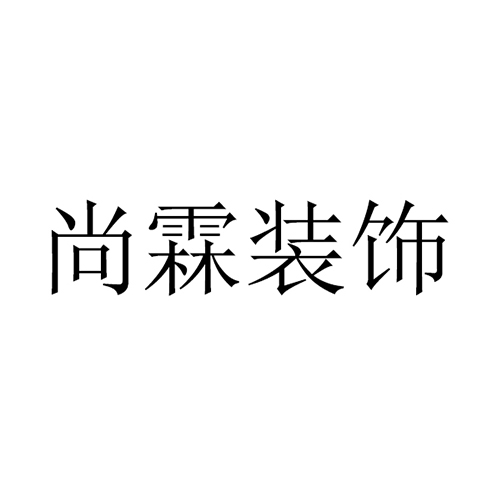 尚霖装饰